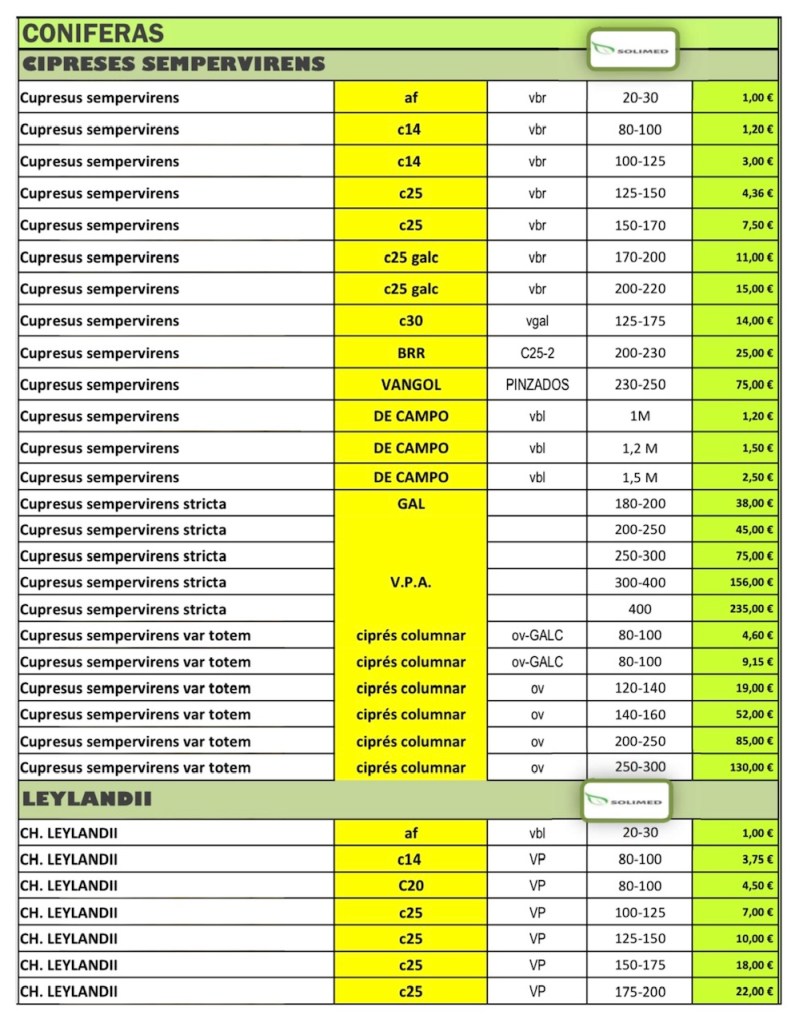 CONIFERAS

SOLIMED

CIPRESES SEMPERVIRENS

| | | | | |
|---|---|---|---|---|
| Cupresus sempervirens | af | vbr | 20-30 | 1,00 € |
| Cupresus sempervirens | c14 | vbr | 80-100 | 1,20 € |
| Cupresus sempervirens | c14 | vbr | 100-125 | 3,00 € |
| Cupresus sempervirens | c25 | vbr | 125-150 | 4,36 € |
| Cupresus sempervirens | c25 | vbr | 150-170 | 7,50 € |
| Cupresus sempervirens | c25 galc | vbr | 170-200 | 11,00 € |
| Cupresus sempervirens | c25 galc | vbr | 200-220 | 15,00 € |
| Cupresus sempervirens | c30 | vgal | 125-175 | 14,00 € |
| Cupresus sempervirens | BRR | C25-2 | 200-230 | 25,00 € |
| Cupresus sempervirens | VANGOL | PINZADOS | 230-250 | 75,00 € |
| Cupresus sempervirens | DE CAMPO | vbl | 1M | 1,20 € |
| Cupresus sempervirens | DE CAMPO | vbl | 1,2 M | 1,50 € |
| Cupresus sempervirens | DE CAMPO | vbl | 1,5 M | 2,50 € |
| Cupresus sempervirens stricta | GAL | | 180-200 | 38,00 € |
| Cupresus sempervirens stricta | | | 200-250 | 45,00 € |
| Cupresus sempervirens stricta | | | 250-300 | 75,00 € |
| Cupresus sempervirens stricta | V.P.A. | | 300-400 | 156,00 € |
| Cupresus sempervirens stricta | | | 400 | 235,00 € |
| Cupresus sempervirens var totem | ciprés columnar | ov-GALC | 80-100 | 4,60 € |
| Cupresus sempervirens var totem | ciprés columnar | ov-GALC | 80-100 | 9,15 € |
| Cupresus sempervirens var totem | ciprés columnar | ov | 120-140 | 19,00 € |
| Cupresus sempervirens var totem | ciprés columnar | ov | 140-160 | 52,00 € |
| Cupresus sempervirens var totem | ciprés columnar | ov | 200-250 | 85,00 € |
| Cupresus sempervirens var totem | ciprés columnar | ov | 250-300 | 130,00 € |

LEYLANDII

SOLIMED

| | | | | |
|---|---|---|---|---|
| CH. LEYLANDII | af | vbl | 20-30 | 1,00 € |
| CH. LEYLANDII | c14 | VP | 80-100 | 3,75 € |
| CH. LEYLANDII | C20 | VP | 80-100 | 4,50 € |
| CH. LEYLANDII | c25 | VP | 100-125 | 7,00 € |
| CH. LEYLANDII | c25 | VP | 125-150 | 10,00 € |
| CH. LEYLANDII | c25 | VP | 150-175 | 18,00 € |
| CH. LEYLANDII | c25 | VP | 175-200 | 22,00 € |